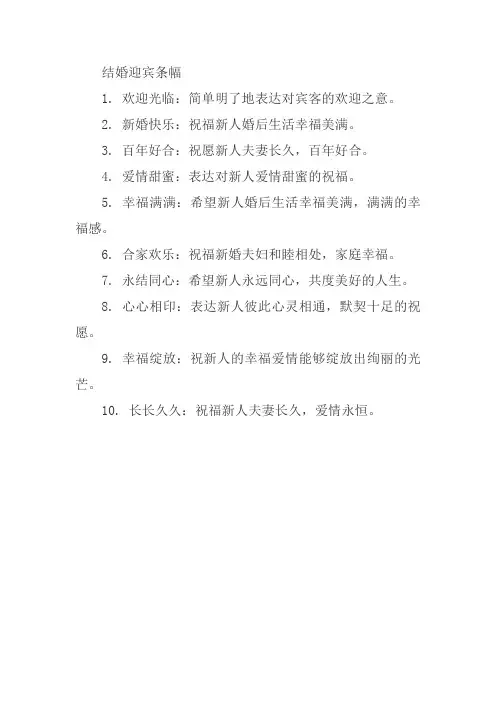 结婚迎宾条幅

1. 欢迎光临：简单明了地表达对宾客的欢迎之意。

2. 新婚快乐：祝福新人婚后生活幸福美满。

3. 百年好合：祝愿新人夫妻长久，百年好合。

4. 爱情甜蜜：表达对新人爱情甜蜜的祝福。

5. 幸福满满：希望新人婚后生活幸福美满，满满的幸福感。

6. 合家欢乐：祝福新婚夫妇和睦相处，家庭幸福。

7. 永结同心：希望新人永远同心，共度美好的人生。

8. 心心相印：表达新人彼此心灵相通，默契十足的祝愿。

9. 幸福绽放：祝新人的幸福爱情能够绽放出绚丽的光芒。

10. 长长久久：祝福新人夫妻长久，爱情永恒。